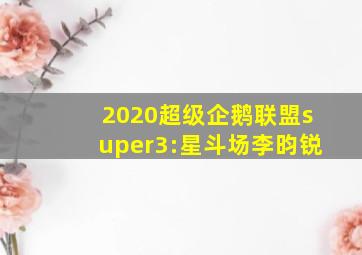 2020超级企鹅联盟super3:星斗场李昀锐